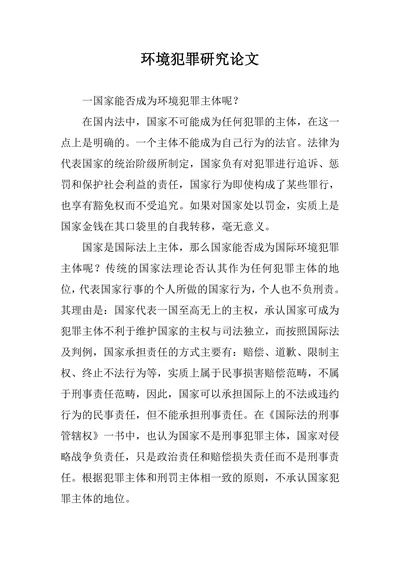 环境犯罪研究论文

一国家能否成为环境犯罪主体呢？

在国内法中，国家不可能成为任何犯罪的主体，在这一点上是明确的。一个主体不能成为自己行为的法官。法律为代表国家的统治阶级所制定，国家负有对犯罪进行追诉、惩罚和保护社会利益的责任，国家行为即使构成了某些罪行，也享有豁免权而不受追究。如果对国家处以罚金，实质上是国家金钱在其口袋里的自我转移，毫无意义。

国家是国际法上主体，那么国家能否成为国际环境犯罪主体呢？传统的国家法理论否认其作为任何犯罪主体的地位，代表国家行事的个人所做的国家行为，个人也不负刑责。其理由是：国家代表一国至高无上的主权，承认国家可成为犯罪主体不利于维护国家的主权与司法独立，而按照国际法及判例，国家承担责任的方式主要有：赔偿、道歉、限制主权、终止不法行为等，实质上属于民事损害赔偿范畴，不属于刑事责任范畴，因此，国家可以承担国际上的不法或违约行为的民事责任，但不能承担刑事责任。在《国际法的刑事管辖权》一书中，也认为国家不是刑事犯罪主体，国家对侵略战争负责任，只是政治责任和赔偿损失责任而不是刑事责任。根据犯罪主体和刑罚主体相一致的原则，不承认国家犯罪主体的地位。